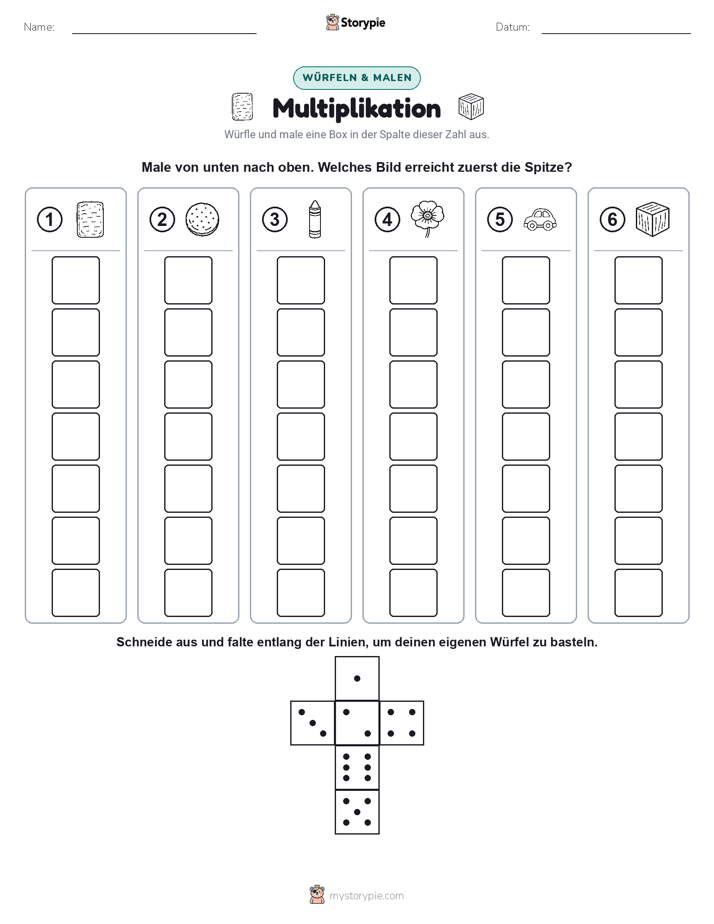 Name:

Storypie

Datum:

WÜRFELN & MALEN

Multiplikation

Würfle und male eine Box in der Spalte dieser Zahl aus.

Male von unten nach oben. Welches Bild erreicht zuerst die Spitze?

1 2 3 4 5 6

Schneide aus und falte entlang der Linien, um deinen eigenen Würfel zu basteln.

mystorypie.com